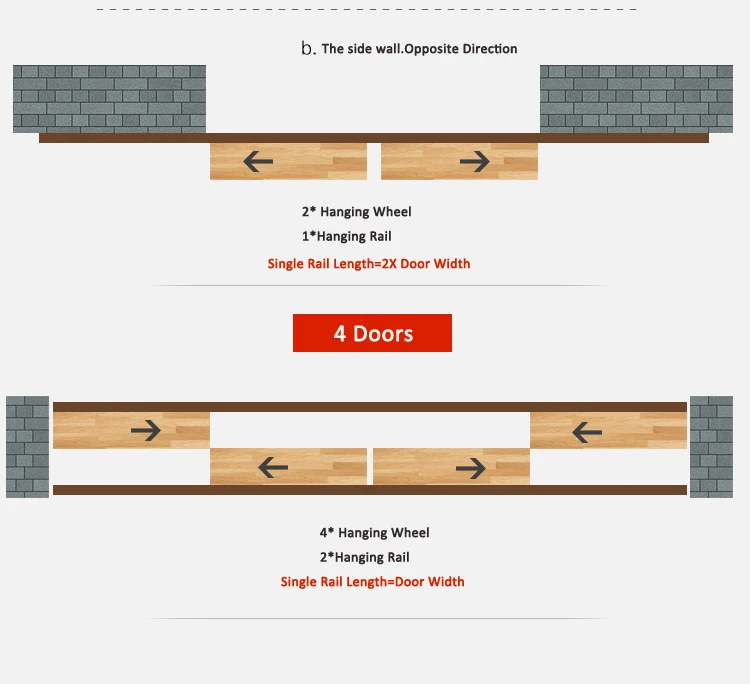 b. The side wall.Opposite Direction

2* Hanging Wheel
1*Hanging Rail
Single Rail Length=2X Door Width

4 Doors

4* Hanging Wheel
2*Hanging Rail
Single Rail Length=Door Width